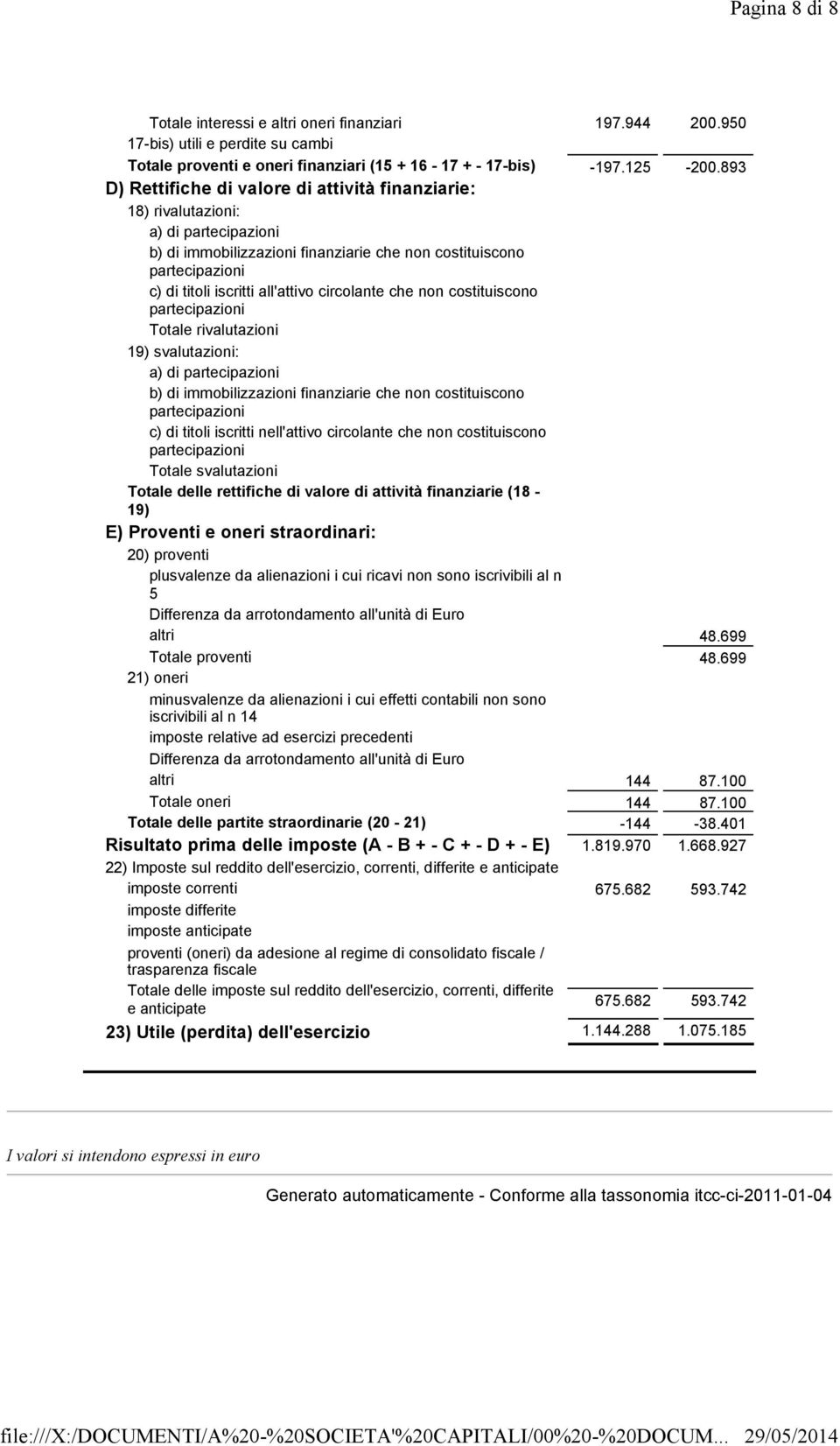 Pagina 8 di 8

| | | |
|---|---|---|
| Totale interessi e altri oneri finanziari | 197.944 | 200.950 |
| 17-bis) utili e perdite su cambi | | |
| Totale proventi e oneri finanziari (15 + 16 - 17 + - 17-bis) | -197.125 | -200.893 |
| D) Rettifiche di valore di attività finanziarie: | | |
| 18) rivalutazioni: | | |
| a) di partecipazioni | | |
| b) di immobilizzazioni finanziarie che non costituiscono partecipazioni | | |
| c) di titoli iscritti all'attivo circolante che non costituiscono partecipazioni | | |
| Totale rivalutazioni | | |
| 19) svalutazioni: | | |
| a) di partecipazioni | | |
| b) di immobilizzazioni finanziarie che non costituiscono partecipazioni | | |
| c) di titoli iscritti nell'attivo circolante che non costituiscono partecipazioni | | |
| Totale svalutazioni | | |
| Totale delle rettifiche di valore di attività finanziarie (18 - 19) | | |
| E) Proventi e oneri straordinari: | | |
| 20) proventi | | |
| plusvalenze da alienazioni i cui ricavi non sono iscrivibili al n 5 | | |
| Differenza da arrotondamento all'unità di Euro | | |
| altri | | 48.699 |
| Totale proventi | | 48.699 |
| 21) oneri | | |
| minusvalenze da alienazioni i cui effetti contabili non sono iscrivibili al n 14 | | |
| imposte relative ad esercizi precedenti | | |
| Differenza da arrotondamento all'unità di Euro | | |
| altri | 144 | 87.100 |
| Totale oneri | 144 | 87.100 |
| Totale delle partite straordinarie (20 - 21) | -144 | -38.401 |
| Risultato prima delle imposte (A - B + - C + - D + - E) | 1.819.970 | 1.668.927 |
| 22) Imposte sul reddito dell'esercizio, correnti, differite e anticipate | | |
| imposte correnti | 675.682 | 593.742 |
| imposte differite | | |
| imposte anticipate | | |
| proventi (oneri) da adesione al regime di consolidato fiscale / trasparenza fiscale | | |
| Totale delle imposte sul reddito dell'esercizio, correnti, differite e anticipate | 675.682 | 593.742 |
| 23) Utile (perdita) dell'esercizio | 1.144.288 | 1.075.185 |

I valori si intendono espressi in euro

Generato automaticamente - Conforme alla tassonomia itcc-ci-2011-01-04

file:///X:/DOCUMENTI/A%20-%20SOCIETA'%20CAPITALI/00%20-%20DOCUM... 29/05/2014